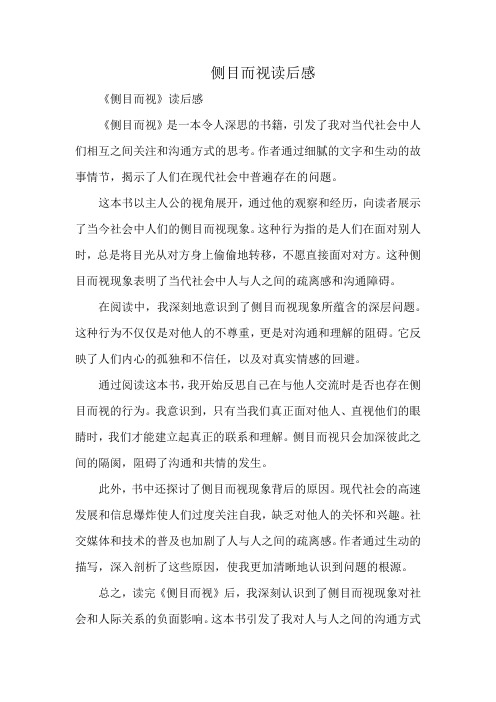 侧目而视读后感

《侧目而视》读后感

《侧目而视》是一本令人深思的书籍，引发了我对当代社会中人们相互之间关注和沟通方式的思考。作者通过细腻的文字和生动的故事情节，揭示了人们在现代社会中普遍存在的问题。

这本书以主人公的视角展开，通过他的观察和经历，向读者展示了当今社会中人们的侧目而视现象。这种行为指的是人们在面对别人时，总是将目光从对方身上偷偷地转移，不愿直接面对对方。这种侧目而视现象表明了当代社会中人与人之间的疏离感和沟通障碍。

在阅读中，我深刻地意识到了侧目而视现象所蕴含的深层问题。这种行为不仅仅是对他人的不尊重，更是对沟通和理解的阻碍。它反映了人们内心的孤独和不信任，以及对真实情感的回避。

通过阅读这本书，我开始反思自己在与他人交流时是否也存在侧目而视的行为。我意识到，只有当我们真正面对他人、直视他们的眼睛时，我们才能建立起真正的联系和理解。侧目而视只会加深彼此之间的隔阂，阻碍了沟通和共情的发生。

此外，书中还探讨了侧目而视现象背后的原因。现代社会的高速发展和信息爆炸使人们过度关注自我，缺乏对他人的关怀和兴趣。社交媒体和技术的普及也加剧了人与人之间的疏离感。作者通过生动的描写，深入剖析了这些原因，使我更加清晰地认识到问题的根源。

总之，读完《侧目而视》后，我深刻认识到了侧目而视现象对社会和人际关系的负面影响。这本书引发了我对人与人之间的沟通方式